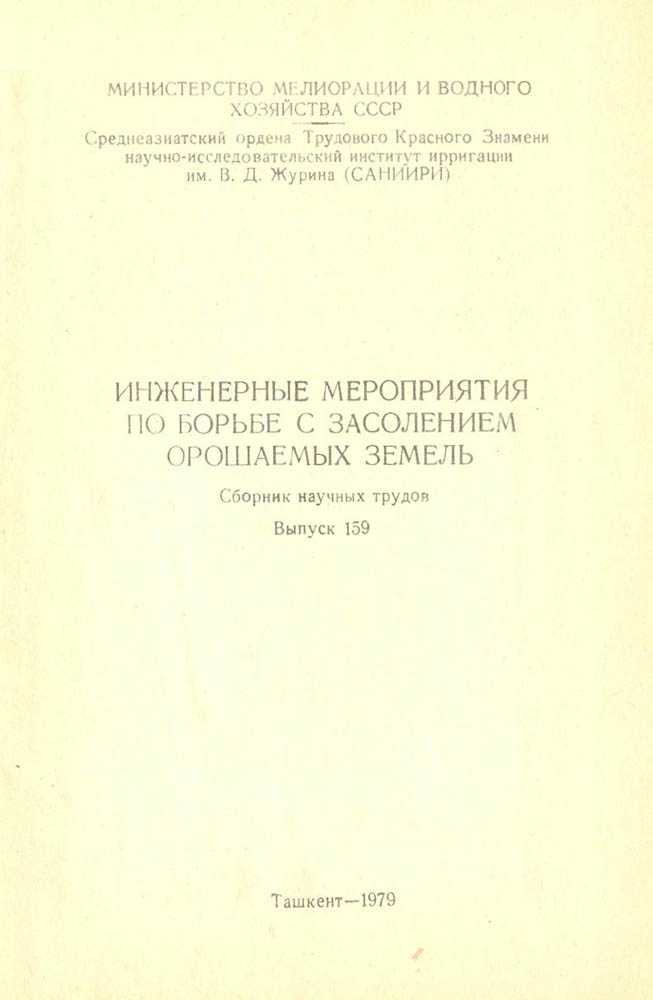 МИНИСТЕРСТВО МЕЛИОРАЦИИ И ВОДНОГО ХОЗЯЙСТВА СССР

Среднеазиатский ордена Трудового Красного Знамени научно-исследовательский институт ирригации им. В. Д. Журина (САНИИРИ)

ИНЖЕНЕРНЫЕ МЕРОПРИЯТИЯ ПО БОРЬБЕ С ЗАСОЛЕНИЕМ ОРОШАЕМЫХ ЗЕМЕЛЬ

Сборник научных трудов

Выпуск 159

Ташкент—1979